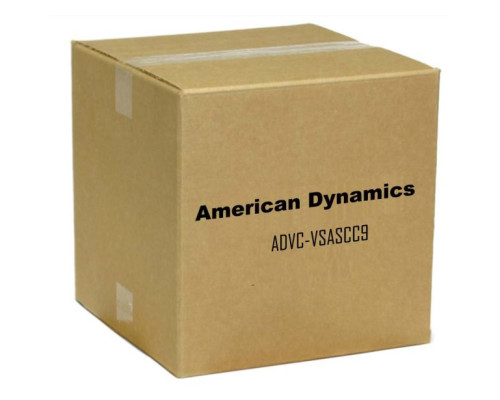 American Dynamics

ADVC-VSASCC9